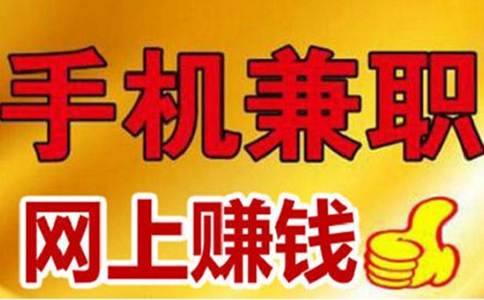 手机兼职

网上赚钱